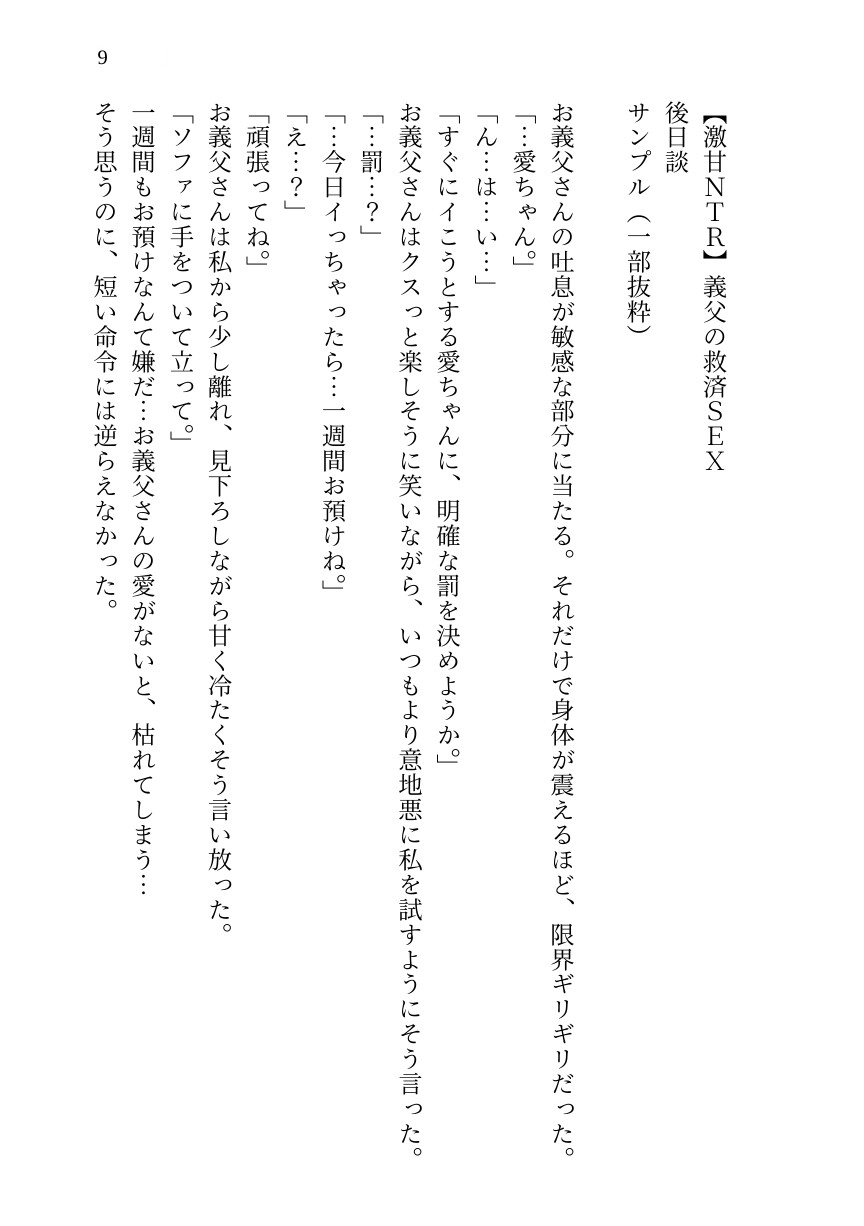 9

【激甘NTR】義父の救済SEX
後日談
サンプル（一部抜粋）

お義父さんの吐息が敏感な部分に当たる。それだけで身体が震えるほど、限界ギリギリだった。
「…愛ちゃん。」
「ん…は…い…」
「すぐにイこうとする愛ちゃんに、明確な罰を決めようか。」
お義父さんはクスっと楽しそうに笑いながら、いつもより意地悪に私を試すようにそう言った。
「…罰…？」
「…今日イっちゃったら…一週間お預けね。」
「え…？」
「頑張ってね。」
お義父さんは私から少し離れ、見下ろしながら甘く冷たくそう言い放った。
「ソファに手をついて立って。」
一週間もお預けなんて嫌だ…お義父さんの愛がないと、枯れてしまう…
そう思うのに、短い命令には逆らえなかった。